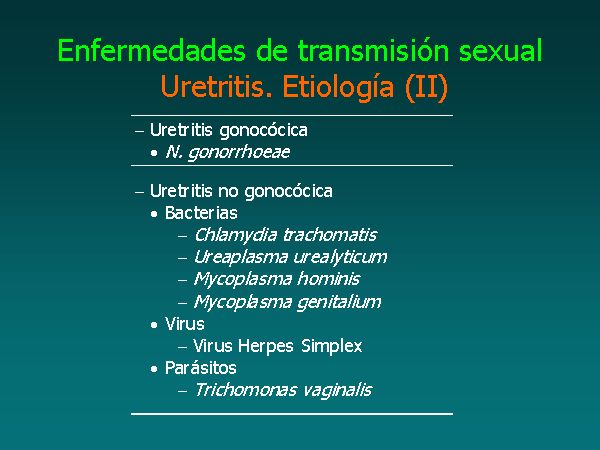 Enfermedades de transmisión sexual
Uretritis. Etiología (II)

– Uretritis gonocócica
• N. gonorrhoeae

– Uretritis no gonocócica
• Bacterias
– Chlamydia trachomatis
– Ureaplasma urealyticum
– Mycoplasma hominis
– Mycoplasma genitalium
• Virus
– Virus Herpes Simplex
• Parásitos
– Trichomonas vaginalis